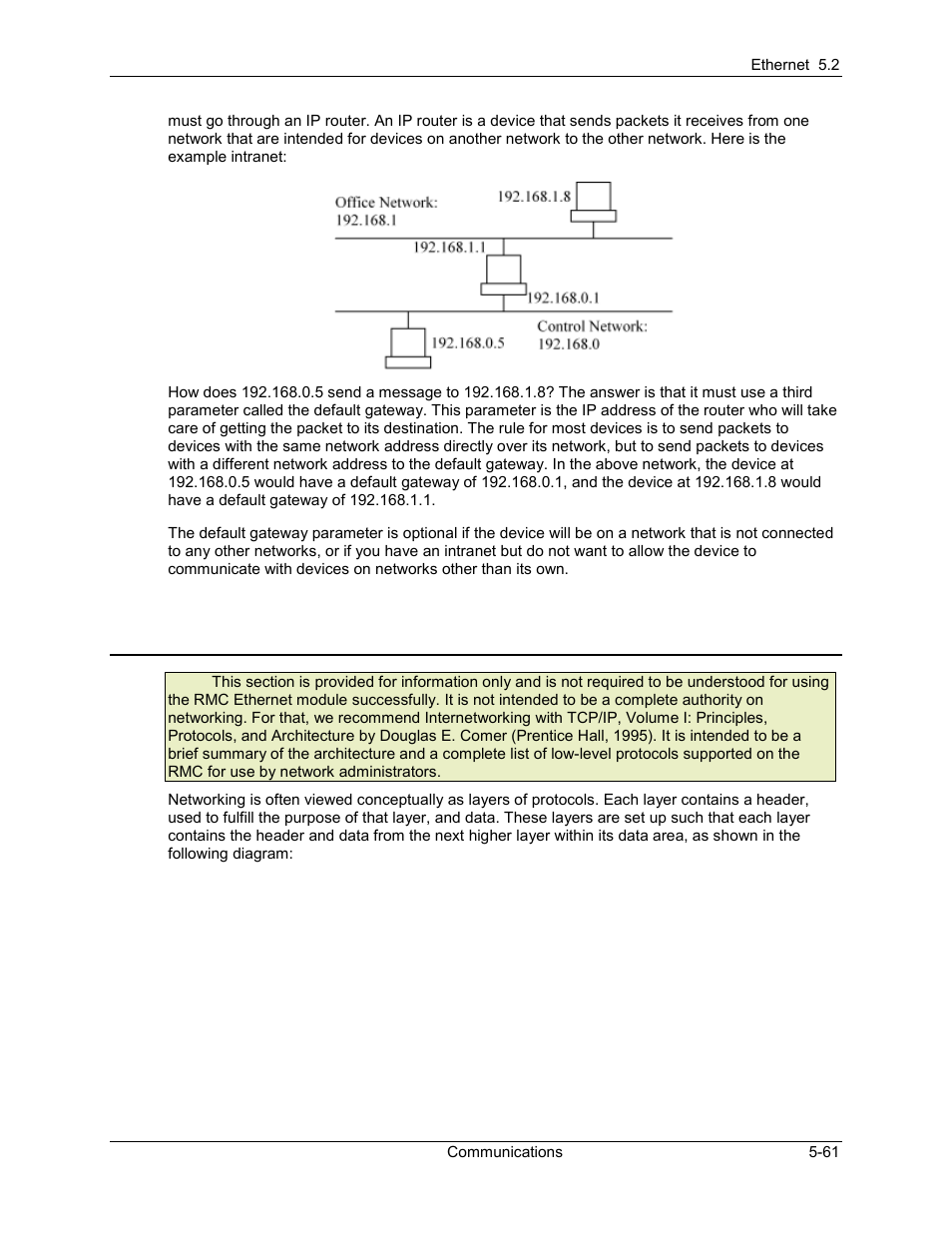 Ethernet 5.2

must go through an IP router. An IP router is a device that sends packets it receives from one network that are intended for devices on another network to the other network. Here is the example intranet:

Office Network:
192.168.1

192.168.1.8

192.168.1.1

192.168.0.1

192.168.0.5

Control Network:
192.168.0

How does 192.168.0.5 send a message to 192.168.1.8? The answer is that it must use a third parameter called the default gateway. This parameter is the IP address of the router who will take care of getting the packet to its destination. The rule for most devices is to send packets to devices with the same network address directly over its network, but to send packets to devices with a different network address to the default gateway. In the above network, the device at 192.168.0.5 would have a default gateway of 192.168.0.1, and the device at 192.168.1.8 would have a default gateway of 192.168.1.1.

The default gateway parameter is optional if the device will be on a network that is not connected to any other networks, or if you have an intranet but do not want to allow the device to communicate with devices on networks other than its own.

This section is provided for information only and is not required to be understood for using the RMC Ethernet module successfully. It is not intended to be a complete authority on networking. For that, we recommend Internetworking with TCP/IP, Volume I: Principles, Protocols, and Architecture by Douglas E. Comer (Prentice Hall, 1995). It is intended to be a brief summary of the architecture and a complete list of low-level protocols supported on the RMC for use by network administrators.

Networking is often viewed conceptually as layers of protocols. Each layer contains a header, used to fulfill the purpose of that layer, and data. These layers are set up such that each layer contains the header and data from the next higher layer within its data area, as shown in the following diagram:

Communications 5-61